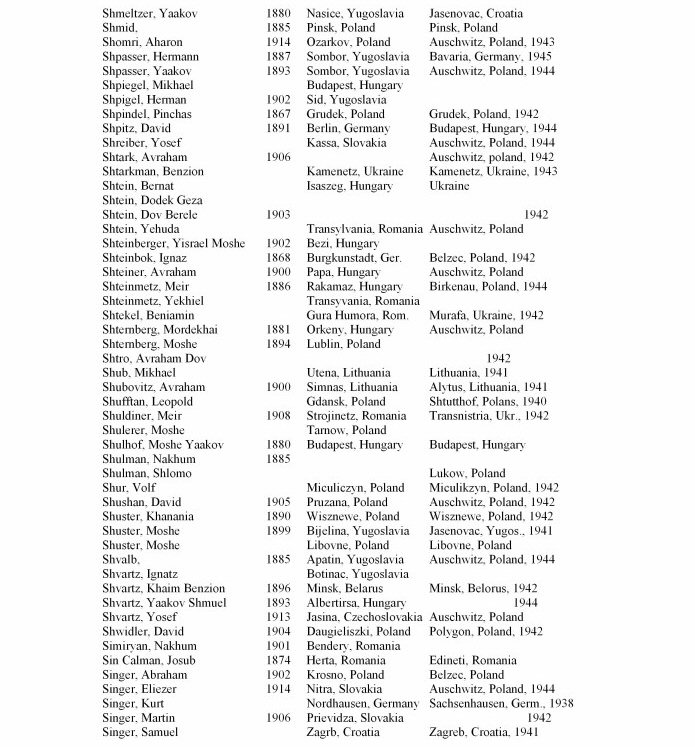 | | | | |
|---|---|---|---|
| Shmeltzer, Yaakov | 1880 | Nasice, Yugoslavia | Jasenovac, Croatia |
| Shmid, | 1885 | Pinsk, Poland | Pinsk, Poland |
| Shomri, Aharon | 1914 | Ozarkov, Poland | Auschwitz, Poland, 1943 |
| Shpasser, Hermann | 1887 | Sombor, Yugoslavia | Bavaria, Germany, 1945 |
| Shpasser, Yaakov | 1893 | Sombor, Yugoslavia | Auschwitz, Poland, 1944 |
| Shpiegel, Mikhael | | Budapest, Hungary | |
| Shpigel, Herman | 1902 | Sid, Yugoslavia | |
| Shpindel, Pinchas | 1867 | Grudek, Poland | Grudek, Poland, 1942 |
| Shpitz, David | 1891 | Berlin, Germany | Budapest, Hungary, 1944 |
| Shreiber, Yosef | | Kassa, Slovakia | Auschwitz, Poland, 1944 |
| Shtark, Avraham | 1906 | | Auschwitz, poland, 1942 |
| Shtarkman, Benzion | | Kamenetz, Ukraine | Kamenetz, Ukraine, 1943 |
| Shtein, Bernat | | Isaszeg, Hungary | Ukraine |
| Shtein, Dodek Geza | | | |
| Shtein, Dov Berele | 1903 | | 1942 |
| Shtein, Yehuda | | Transylvania, Romania | Auschwitz, Poland |
| Shteinberger, Yisrael Moshe | 1902 | Bezi, Hungary | |
| Shteinbok, Ignaz | 1868 | Burgkunstadt, Ger. | Belzec, Poland, 1942 |
| Shteiner, Avraham | 1900 | Papa, Hungary | Auschwitz, Poland |
| Shteinmetz, Meir | 1886 | Rakamaz, Hungary | Birkenau, Poland, 1944 |
| Shteinmetz, Yekhiel | | Transyvania, Romania | |
| Shtekel, Beniamin | | Gura Humora, Rom. | Murafa, Ukraine, 1942 |
| Shternberg, Mordekhai | 1881 | Orkeny, Hungary | Auschwitz, Poland |
| Shternberg, Moshe | 1894 | Lublin, Poland | |
| Shtro, Avraham Dov | | | 1942 |
| Shub, Mikhael | | Utena, Lithuania | Lithuania, 1941 |
| Shubovitz, Avraham | 1900 | Simnas, Lithuania | Alytus, Lithuania, 1941 |
| Shufftan, Leopold | | Gdansk, Poland | Shtutthof, Polans, 1940 |
| Shuldiner, Meir | 1908 | Strojinetz, Romania | Transnistria, Ukr., 1942 |
| Shulerer, Moshe | | Tarnow, Poland | |
| Shulhof, Moshe Yaakov | 1880 | Budapest, Hungary | Budapest, Hungary |
| Shulman, Nakhum | 1885 | | |
| Shulman, Shlomo | | | Lukow, Poland |
| Shur, Volf | | Miculiczyn, Poland | Miculikzyn, Poland, 1942 |
| Shushan, David | 1905 | Pruzana, Poland | Auschwitz, Poland, 1942 |
| Shuster, Khanania | 1890 | Wisznewe, Poland | Wisznewe, Poland, 1942 |
| Shuster, Moshe | 1899 | Bijelina, Yugoslavia | Jasenovac, Yugos., 1941 |
| Shuster, Moshe | | Libovne, Poland | Libovne, Poland |
| Shvalb, | 1885 | Apatin, Yugoslavia | Auschwitz, Poland, 1944 |
| Shvartz, Ignatz | | Botinac, Yugoslavia | |
| Shvartz, Khaim Benzion | 1896 | Minsk, Belarus | Minsk, Belorus, 1942 |
| Shvartz, Yaakov Shmuel | 1893 | Albertirsa, Hungary | 1944 |
| Shvartz, Yosef | 1913 | Jasina, Czechoslovakia | Auschwitz, Poland |
| Shwidler, David | 1904 | Daugieliszki, Poland | Polygon, Poland, 1942 |
| Simiryan, Nakhum | 1901 | Bendery, Romania | |
| Sin Calman, Josub | 1874 | Herta, Romania | Edineti, Romania |
| Singer, Abraham | 1902 | Krosno, Poland | Belzec, Poland |
| Singer, Eliezer | 1914 | Nitra, Slovakia | Auschwitz, Poland, 1944 |
| Singer, Kurt | | Nordhausen, Germany | Sachsenhausen, Germ., 1938 |
| Singer, Martin | 1906 | Prievidza, Slovakia | 1942 |
| Singer, Samuel | | Zagrb, Croatia | Zagreb, Croatia, 1941 |